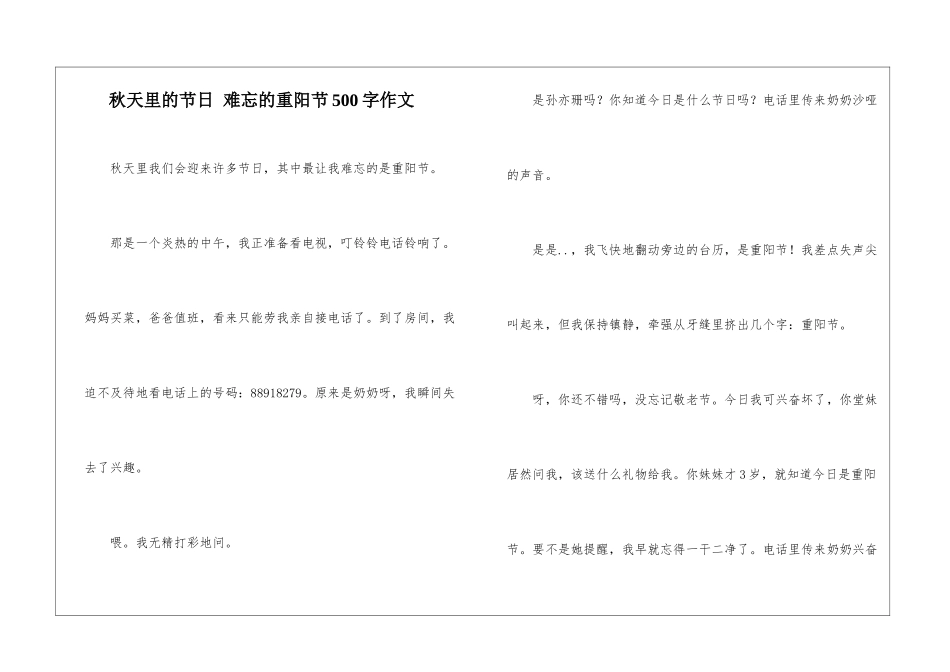 秋天里的节日 难忘的重阳节500字作文

秋天里我们会迎来许多节日，其中最让我难忘的是重阳节。

那是一个炎热的中午，我正准备看电视，叮铃铃电话铃响了。妈妈买菜，爸爸值班，看来只能劳我亲自接电话了。到了房间，我迫不及待地看电话上的号码：88918279。原来是奶奶呀，我瞬间失去了兴趣。

喂。我无精打彩地问。

是孙亦珊吗？你知道今日是什么节日吗？电话里传来奶奶沙哑的声音。

是是..，我飞快地翻动旁边的台历，是重阳节！我差点失声尖叫起来，但我保持镇静，牵强从牙缝里挤出几个字：重阳节。

呀，你还不错吗，没忘记敬老节。今日我可兴奋坏了，你堂妹居然问我，该送什么礼物给我。你妹妹才3岁，就知道今日是重阳节。要不是她提醒，我早就忘得一干二净了。电话里传来奶奶兴奋